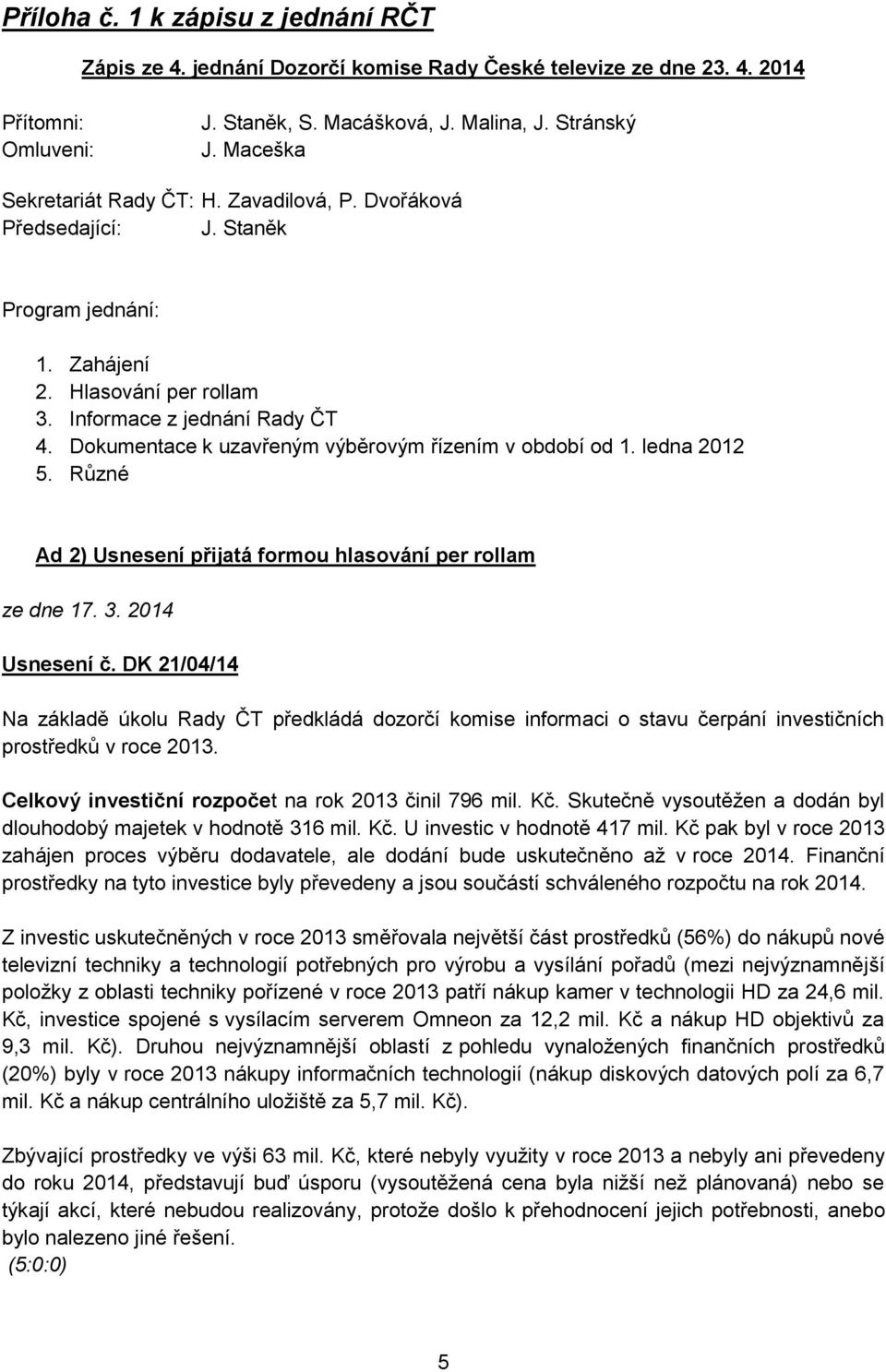 Příloha č. 1 k zápisu z jednání RČT

Zápis ze 4. jednání Dozorčí komise Rady České televize ze dne 23. 4. 2014

Přítomni: J. Staněk, S. Macášková, J. Malina, J. Stránský
Omluveni: J. Maceška

Sekretariát Rady ČT: H. Zavadilová, P. Dvořáková
Předsedající: J. Staněk

Program jednání:

1. Zahájení
2. Hlasování per rollam
3. Informace z jednání Rady ČT
4. Dokumentace k uzavřeným výběrovým řízením v období od 1. ledna 2012
5. Různé

Ad 2) Usnesení přijatá formou hlasování per rollam

ze dne 17. 3. 2014

Usnesení č. DK 21/04/14

Na základě úkolu Rady ČT předkládá dozorčí komise informaci o stavu čerpání investičních prostředků v roce 2013.

Celkový investiční rozpočet na rok 2013 činil 796 mil. Kč. Skutečně vysoutěžen a dodán byl dlouhodobý majetek v hodnotě 316 mil. Kč. U investic v hodnotě 417 mil. Kč pak byl v roce 2013 zahájen proces výběru dodavatele, ale dodání bude uskutečněno až v roce 2014. Finanční prostředky na tyto investice byly převedeny a jsou součástí schváleného rozpočtu na rok 2014.

Z investic uskutečněných v roce 2013 směřovala největší část prostředků (56%) do nákupů nové televizní techniky a technologií potřebných pro výrobu a vysílání pořadů (mezi nejvýznamnější položky z oblasti techniky pořízené v roce 2013 patří nákup kamer v technologii HD za 24,6 mil. Kč, investice spojené s vysílacím serverem Omneon za 12,2 mil. Kč a nákup HD objektivů za 9,3 mil. Kč). Druhou nejvýznamnější oblastí z pohledu vynaložených finančních prostředků (20%) byly v roce 2013 nákupy informačních technologií (nákup diskových datových polí za 6,7 mil. Kč a nákup centrálního uložiště za 5,7 mil. Kč).

Zbývající prostředky ve výši 63 mil. Kč, které nebyly využity v roce 2013 a nebyly ani převedeny do roku 2014, představují buď úsporu (vysoutěžená cena byla nižší než plánovaná) nebo se týkají akcí, které nebudou realizovány, protože došlo k přehodnocení jejich potřebnosti, anebo bylo nalezeno jiné řešení.
(5:0:0)

5